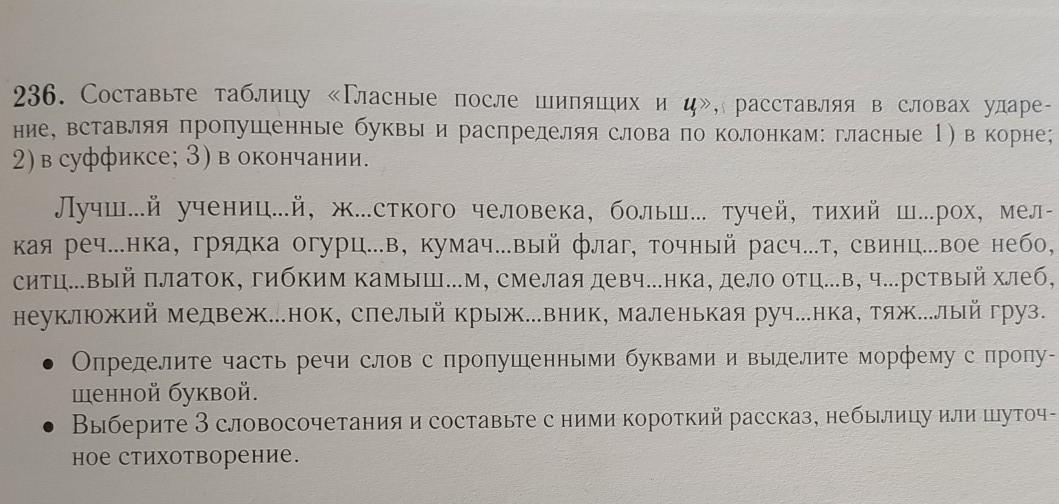 236. Составьте таблицу «Гласные после шипящих и ц», расставляя в словах ударение, вставляя пропущенные буквы и распределяя слова по колонкам: гласные 1) в корне; 2) в суффиксе; 3) в окончании.

Лучш...й учениц...й, ж...сткого человека, больш... тучей, тихий ш...рох, мелкая реч...нка, грядка огурц...в, кумач...вый флаг, точный расч...т, свинц...вое небо, ситц...вый платок, гибким камыш...м, смелая девч...нка, дело отц...в, ч...рствый хлеб, неуклюжий медвеж...нок, спелый крыж...вник, маленькая руч...нка, тяж...лый груз.

• Определите часть речи слов с пропущенными буквами и выделите морфему с пропущенной буквой.
• Выберите 3 словосочетания и составьте с ними короткий рассказ, небылицу или шуточное стихотворение.